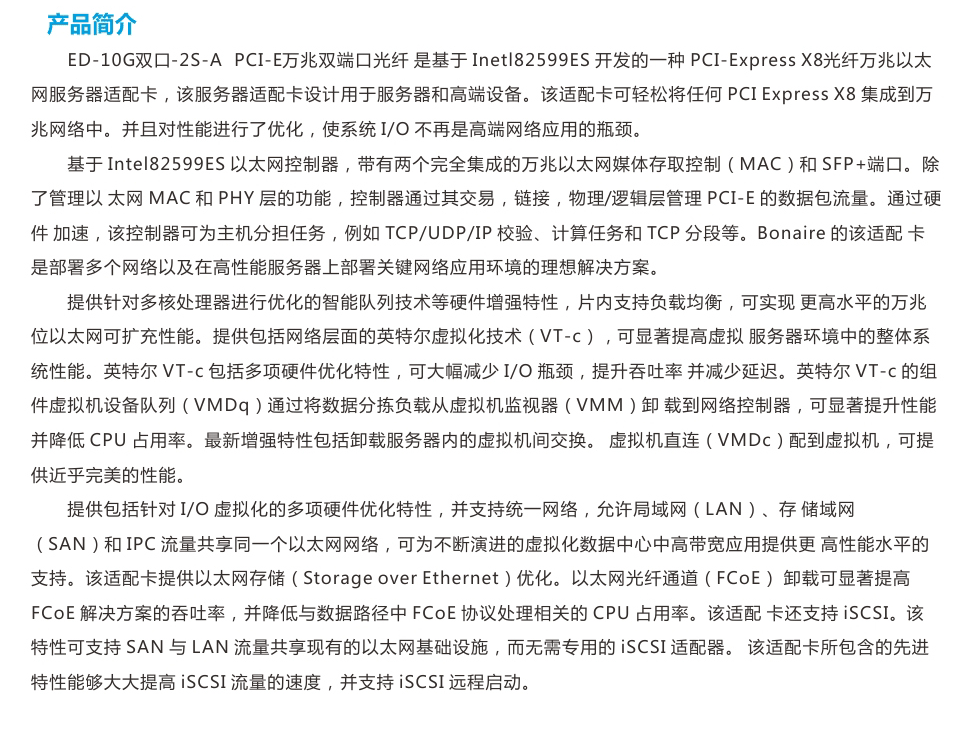 产品简介

ED-10G双口-2S-A PCI-E万兆双端口光纤 是基于 Inetl82599ES 开发的一种 PCI-Express X8光纤万兆以太网服务器适配卡，该服务器适配卡设计用于服务器和高端设备。该适配卡可轻松将任何 PCI Express X8 集成到万兆网络中。并且对性能进行了优化，使系统 I/O 不再是高端网络应用的瓶颈。

基于 Intel82599ES 以太网控制器，带有两个完全集成的万兆以太网媒体存取控制（MAC）和 SFP+端口。除了管理以 太网 MAC 和 PHY 层的功能，控制器通过其交易，链接，物理/逻辑层管理 PCI-E 的数据包流量。通过硬件 加速，该控制器可为主机分担任务，例如 TCP/UDP/IP 校验、计算任务和 TCP 分段等。Bonaire 的该适配 卡是部署多个网络以及在高性能服务器上部署关键网络应用环境的理想解决方案。

提供针对多核处理器进行优化的智能队列技术等硬件增强特性，片内支持负载均衡，可实现 更高水平的万兆位以太网可扩充性能。提供包括网络层面的英特尔虚拟化技术（VT-c），可显著提高虚拟 服务器环境中的整体系统性能。英特尔 VT-c 包括多项硬件优化特性，可大幅减少 I/O 瓶颈，提升吞吐率 并减少延迟。英特尔 VT-c 的组件虚拟机设备队列（VMDq）通过将数据分拣负载从虚拟机监视器（VMM）卸 载到网络控制器，可显著提升性能并降低 CPU 占用率。最新增强特性包括卸载服务器内的虚拟机间交换。 虚拟机直连（VMDc）配到虚拟机，可提供近乎完美的性能。

提供包括针对 I/O 虚拟化的多项硬件优化特性，并支持统一网络，允许局域网（LAN）、存 储域网（SAN）和 IPC 流量共享同一个以太网网络，可为不断演进的虚拟化数据中心中高带宽应用提供更 高性能水平的支持。该适配卡提供以太网存储（Storage over Ethernet）优化。以太网光纤通道（FCoE） 卸载可显著提高 FCoE 解决方案的吞吐率，并降低与数据路径中 FCoE 协议处理相关的 CPU 占用率。该适配 卡还支持 iSCSI。该特性可支持 SAN 与 LAN 流量共享现有的以太网基础设施，而无需专用的 iSCSI 适配器。 该适配卡所包含的先进特性能够大大提高 iSCSI 流量的速度，并支持 iSCSI 远程启动。